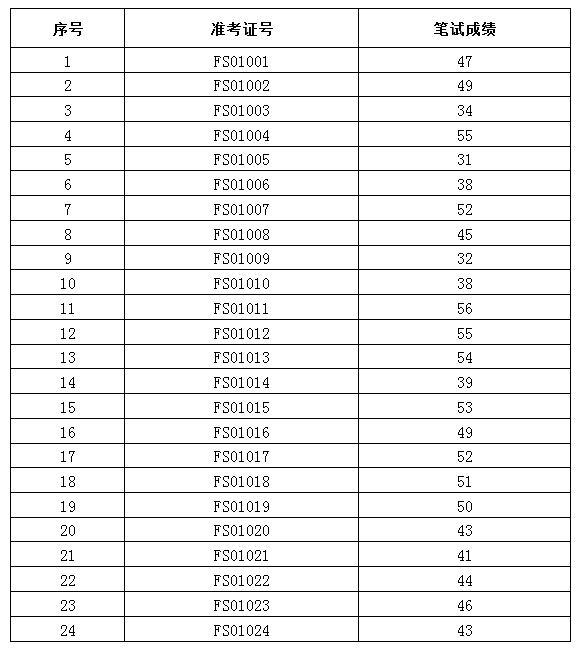 | 序号 | 准考证号 | 笔试成绩 |
|---|---|---|
| 1 | FS01001 | 47 |
| 2 | FS01002 | 49 |
| 3 | FS01003 | 34 |
| 4 | FS01004 | 55 |
| 5 | FS01005 | 31 |
| 6 | FS01006 | 38 |
| 7 | FS01007 | 52 |
| 8 | FS01008 | 45 |
| 9 | FS01009 | 32 |
| 10 | FS01010 | 38 |
| 11 | FS01011 | 56 |
| 12 | FS01012 | 55 |
| 13 | FS01013 | 54 |
| 14 | FS01014 | 39 |
| 15 | FS01015 | 53 |
| 16 | FS01016 | 49 |
| 17 | FS01017 | 52 |
| 18 | FS01018 | 51 |
| 19 | FS01019 | 50 |
| 20 | FS01020 | 43 |
| 21 | FS01021 | 41 |
| 22 | FS01022 | 44 |
| 23 | FS01023 | 46 |
| 24 | FS01024 | 43 |